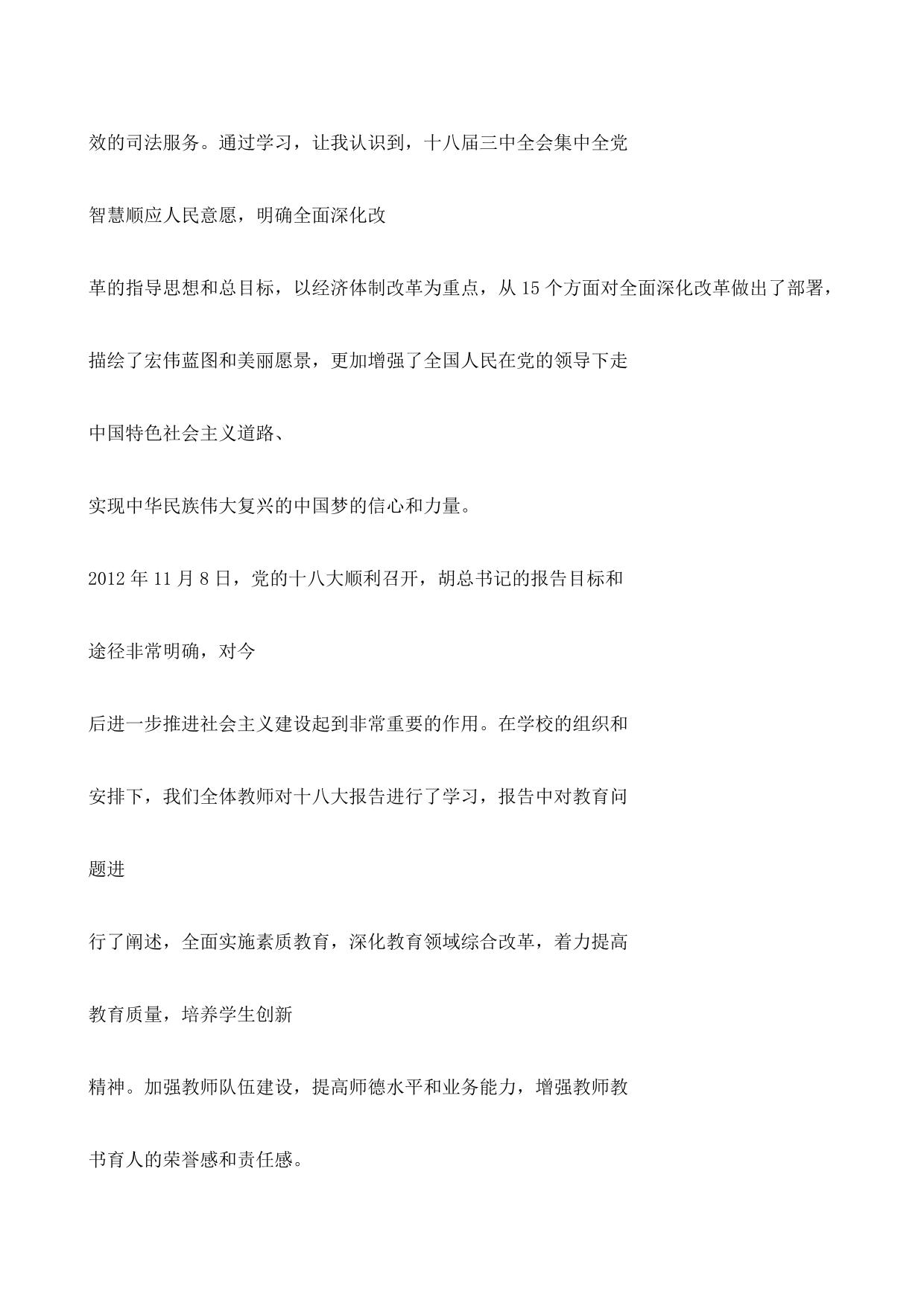 效的司法服务。通过学习，让我认识到，十八届三中全会集中全党

智慧顺应人民意愿，明确全面深化改

革的指导思想和总目标，以经济体制改革为重点，从 15 个方面对全面深化改革做出了部署，

描绘了宏伟蓝图和美丽愿景，更加增强了全国人民在党的领导下走

中国特色社会主义道路、

实现中华民族伟大复兴的中国梦的信心和力量。

2012 年 11 月 8 日，党的十八大顺利召开，胡总书记的报告目标和

途径非常明确，对今

后进一步推进社会主义建设起到非常重要的作用。在学校的组织和

安排下，我们全体教师对十八大报告进行了学习，报告中对教育问

题进

行了阐述，全面实施素质教育，深化教育领域综合改革，着力提高

教育质量，培养学生创新

精神。加强教师队伍建设，提高师德水平和业务能力，增强教师教

书育人的荣誉感和责任感。